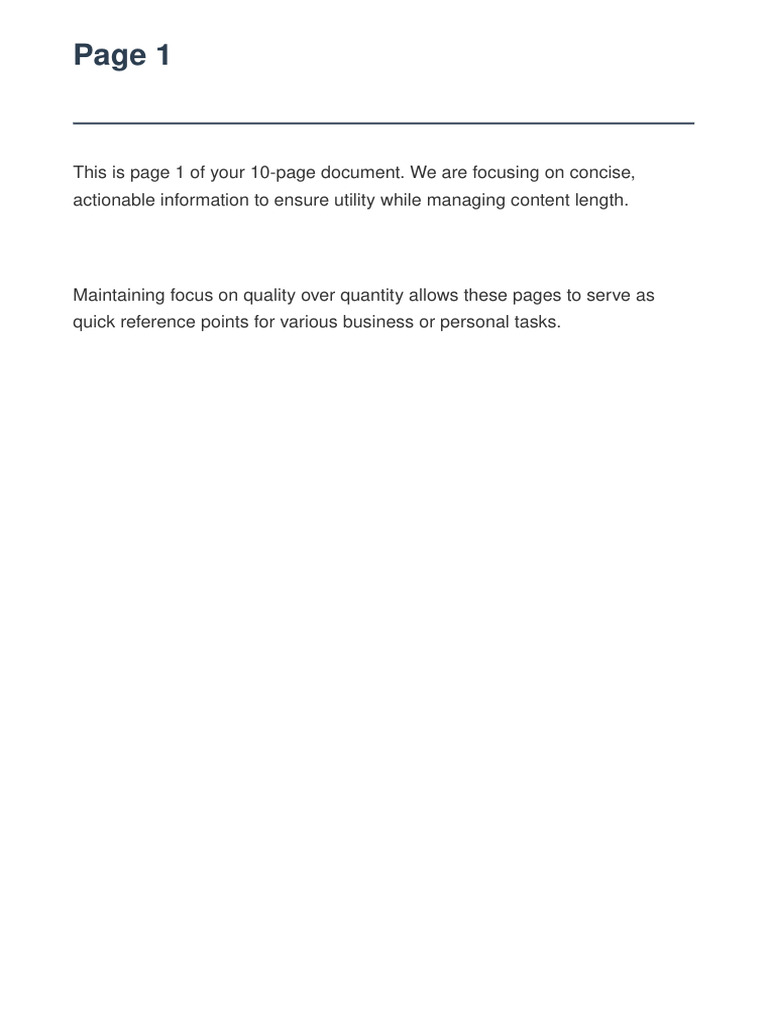 Page 1

This is page 1 of your 10-page document. We are focusing on concise, actionable information to ensure utility while managing content length.

Maintaining focus on quality over quantity allows these pages to serve as quick reference points for various business or personal tasks.